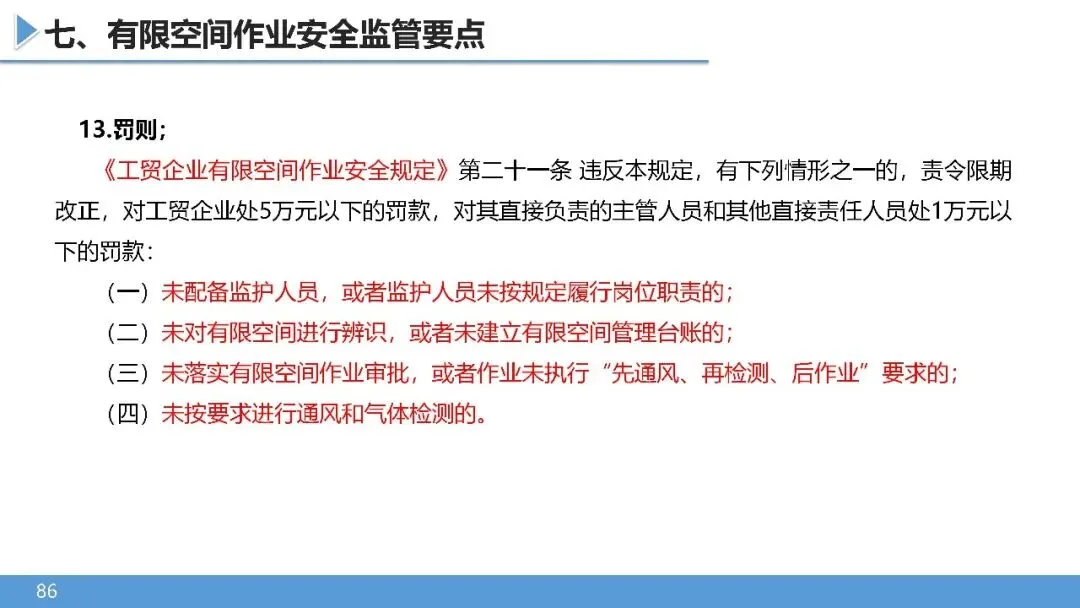 七、有限空间作业安全监管要点

13.罚则;

《工贸企业有限空间作业安全规定》第二十一条 违反本规定，有下列情形之一的，责令限期改正，对工贸企业处5万元以下的罚款，对其直接负责的主管人员和其他直接责任人员处1万元以下的罚款：

（一）未配备监护人员，或者监护人员未按规定履行岗位职责的;
（二）未对有限空间进行辨识，或者未建立有限空间管理台账的;
（三）未落实有限空间作业审批，或者作业未执行“先通风、再检测、后作业”要求的;
（四）未按要求进行通风和气体检测的。

86